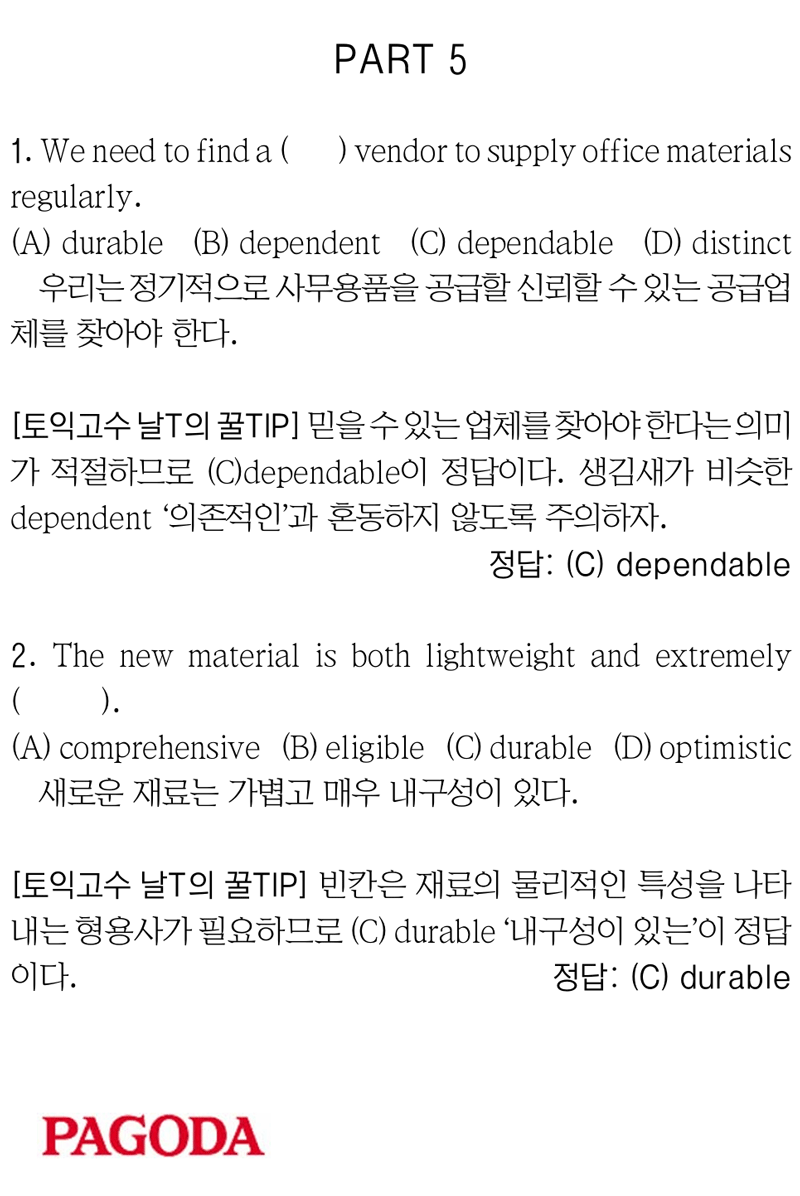 PART 5

1. We need to find a (      ) vendor to supply office materials regularly.
(A) durable (B) dependent (C) dependable (D) distinct
우리는 정기적으로 사무용품을 공급할 신뢰할 수 있는 공급업체를 찾아야 한다.

[토익고수 날T의 꿀TIP] 믿을 수 있는 업체를 찾아야 한다는 의미가 적절하므로 (C)dependable이 정답이다. 생김새가 비슷한 dependent '의존적인'과 혼동하지 않도록 주의하자.
정답: (C) dependable

2. The new material is both lightweight and extremely (      ).
(A) comprehensive (B) eligible (C) durable (D) optimistic
새로운 재료는 가볍고 매우 내구성이 있다.

[토익고수 날T의 꿀TIP] 빈칸은 재료의 물리적인 특성을 나타내는 형용사가 필요하므로 (C) durable '내구성이 있는'이 정답이다.
정답: (C) durable

PAGODA